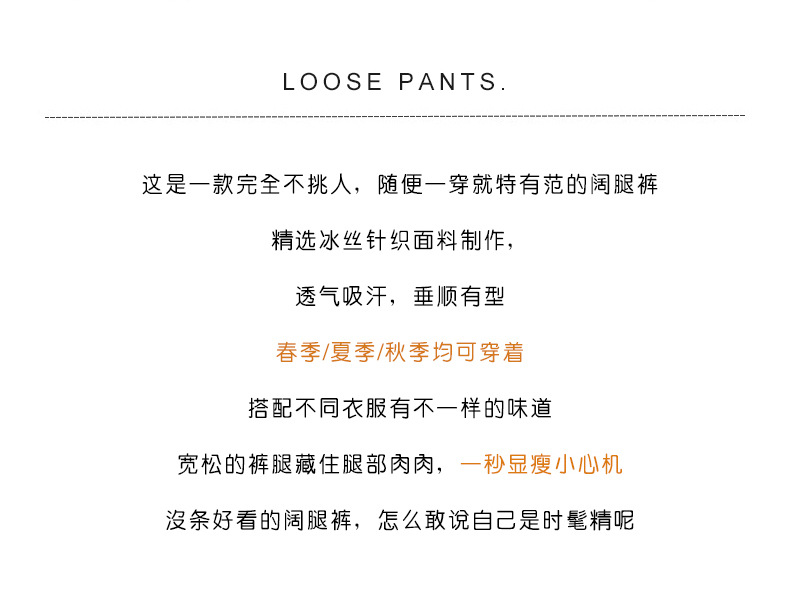 LOOSE PANTS.

这是一款完全不挑人，随便一穿就特有范的阔腿裤

精选冰丝针织面料制作，

透气吸汗，垂顺有型

春季/夏季/秋季均可穿着

搭配不同衣服有不一样的味道

宽松的裤腿藏住腿部肉肉，一秒显瘦小心机

没条好看的阔腿裤，怎么敢说自己是时髦精呢